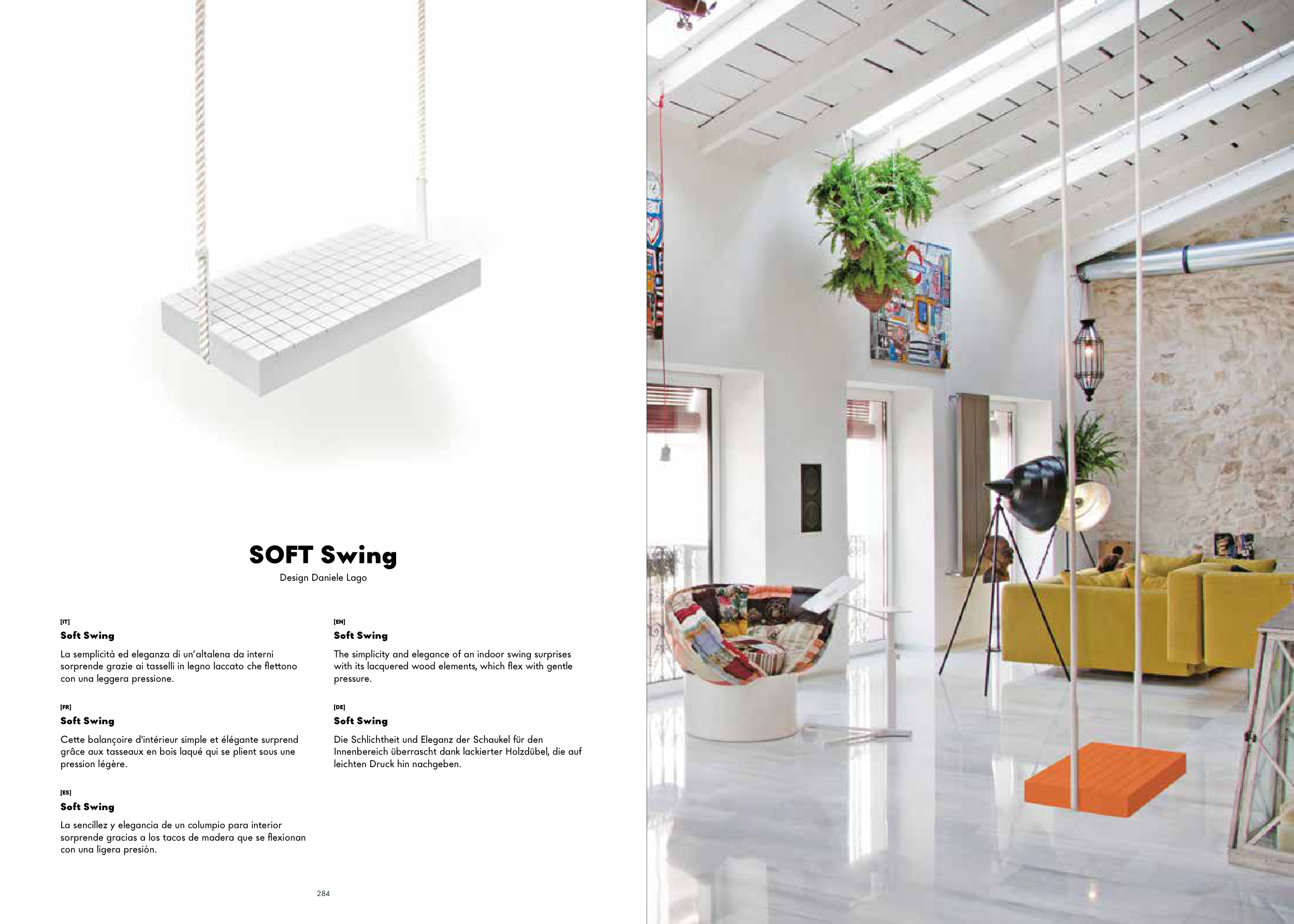 SOFT Swing
Design Daniele Lago

[IT]
Soft Swing

La semplicità ed eleganza di un'altalena da interni sorprende grazie ai tasselli in legno laccato che flettono con una leggera pressione.

[FR]
Soft Swing

Cette balançoire d'intérieur simple et élégante surprend grâce aux tasseaux en bois laqué qui se plient sous une pression légère.

[ES]
Soft Swing

La sencillez y elegancia de un columpio para interior sorprende gracias a los tacos de madera que se flexionan con una ligera presión.

[EN]
Soft Swing

The simplicity and elegance of an indoor swing surprises with its lacquered wood elements, which flex with gentle pressure.

[DE]
Soft Swing

Die Schlichtheit und Eleganz der Schaukel für den Innenbereich überrascht dank lackierter Holzdübel, die auf leichten Druck hin nachgeben.

284